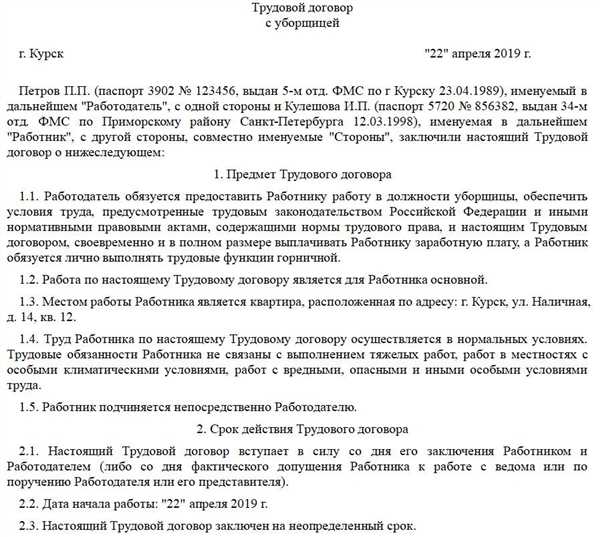 Трудовой договор
с уборщицей

г. Курск "22" апреля 2019 г.

Петров П.П. (паспорт 3902 № 123456, выдан 5-м отд. ФМС по г Курску 23.04.1989), именуемый в дальнейшем "Работодатель", с одной стороны и Кулешова И.П. (паспорт 5720 № 856382, выдан 34-м отд. ФМС по Приморскому району Санкт-Петербурга 12.03.1998), именуемая в дальнейшем "Работник", с другой стороны, совместно именуемые "Стороны", заключили настоящий Трудовой договор о нижеследующем:

1. Предмет Трудового договора

1.1. Работодатель обязуется предоставить Работнику работу в должности уборщицы, обеспечить условия труда, предусмотренные трудовым законодательством Российской Федерации и иными нормативными правовыми актами, содержащими нормы трудового права, и настоящим Трудовым договором, своевременно и в полном размере выплачивать Работнику заработную плату, а Работник обязуется лично выполнять трудовые функции горничной.

1.2. Работа по настоящему Трудовому договору является для Работника основной.

1.3. Местом работы Работника является квартира, расположенная по адресу: г. Курск, ул. Наличная, д. 14, кв. 12.

1.4. Труд Работника по настоящему Трудовому договору осуществляется в нормальных условиях. Трудовые обязанности Работника не связаны с выполнением тяжелых работ, работ в местностях с особыми климатическими условиями, работ с вредными, опасными и иными особыми условиями труда.

1.5. Работник подчиняется непосредственно Работодателю.

2. Срок действия Трудового договора

2.1. Настоящий Трудовой договор вступает в силу со дня его заключения Работником и Работодателем (либо со дня фактического допущения Работника к работе с ведома или по поручению Работодателя или его представителя).

2.2. Дата начала работы: "22" апреля 2019 г.

2.3. Настоящий Трудовой договор заключен на неопределенный срок.